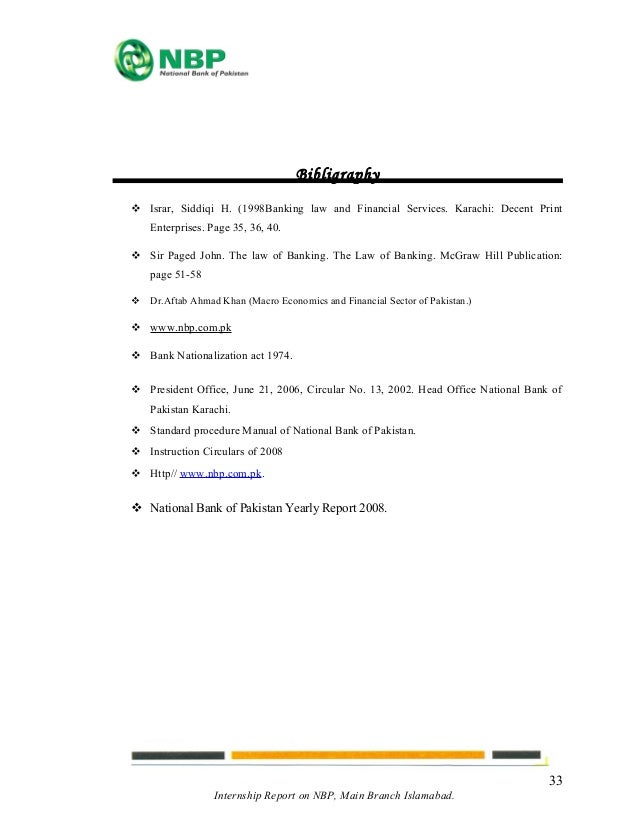 NBP
National Bank of Pakistan

Bibligraphy

❖ Israr, Siddiqi H. (1998Banking law and Financial Services. Karachi: Decent Print Enterprises. Page 35, 36, 40.

❖ Sir Paged John. The law of Banking. The Law of Banking. McGraw Hill Publication: page 51-58

❖ Dr.Aftab Ahmad Khan (Macro Economics and Financial Sector of Pakistan.)

❖ www.nbp.com.pk

❖ Bank Nationalization act 1974.

❖ President Office, June 21, 2006, Circular No. 13, 2002. Head Office National Bank of Pakistan Karachi.

❖ Standard procedure Manual of National Bank of Pakistan.

❖ Instruction Circulars of 2008

❖ Http// www.nbp.com.pk.

❖ National Bank of Pakistan Yearly Report 2008.

33

Internship Report on NBP, Main Branch Islamabad.